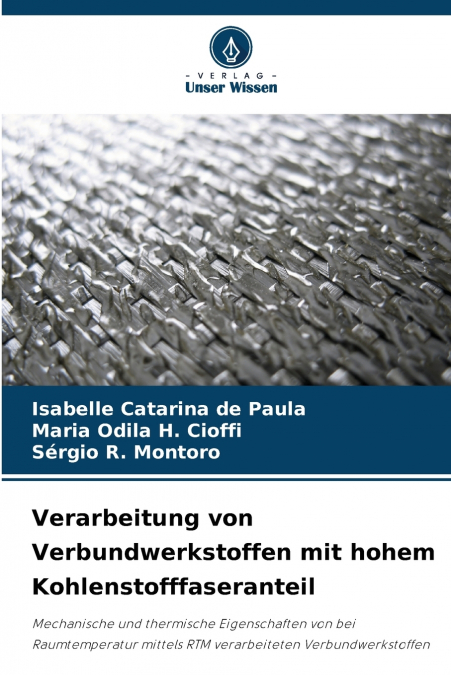 - VERLAG -
Unser Wissen

Isabelle Catarina de Paula
Maria Odila H. Cioffi
Sérgio R. Montoro

Verarbeitung von Verbundwerkstoffen mit hohem Kohlenstofffaseranteil

Mechanische und thermische Eigenschaften von bei Raumtemperatur mittels RTM verarbeiteten Verbundwerkstoffen